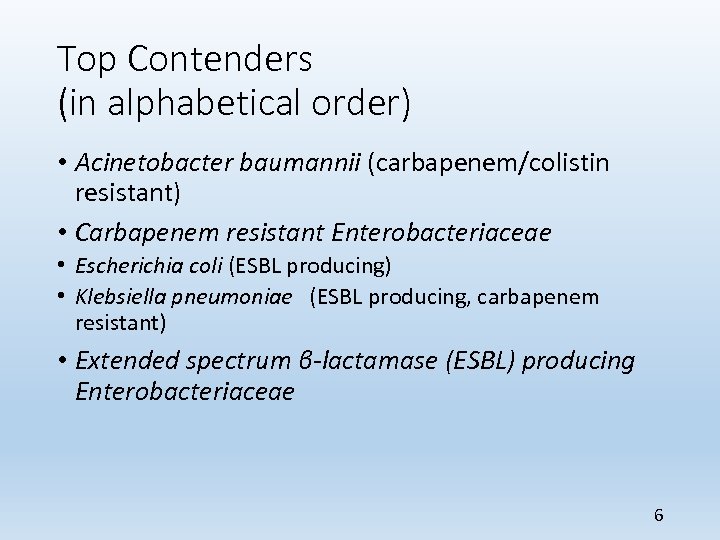 Top Contenders
(in alphabetical order)

• Acinetobacter baumannii (carbapenem/colistin resistant)
• Carbapenem resistant Enterobacteriaceae
• Escherichia coli (ESBL producing)
• Klebsiella pneumoniae (ESBL producing, carbapenem resistant)
• Extended spectrum β-lactamase (ESBL) producing Enterobacteriaceae

6